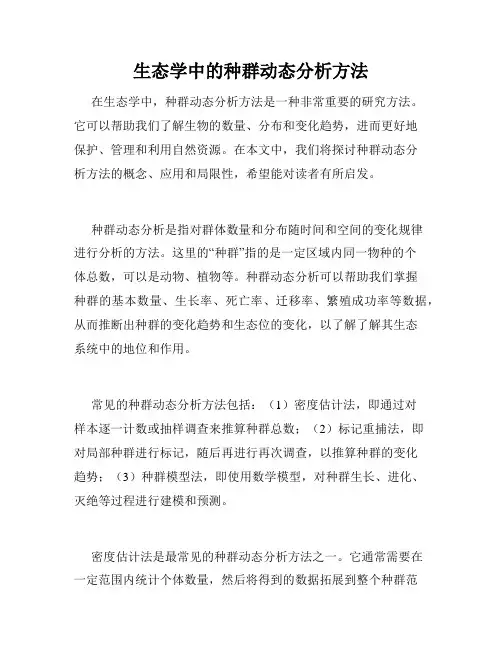 生态学中的种群动态分析方法

在生态学中，种群动态分析方法是一种非常重要的研究方法。它可以帮助我们了解生物的数量、分布和变化趋势，进而更好地保护、管理和利用自然资源。在本文中，我们将探讨种群动态分析方法的概念、应用和局限性，希望能对读者有所启发。

种群动态分析是指对群体数量和分布随时间和空间的变化规律进行分析的方法。这里的“种群”指的是一定区域内同一物种的个体总数，可以是动物、植物等。种群动态分析可以帮助我们掌握种群的基本数量、生长率、死亡率、迁移率、繁殖成功率等数据，从而推断出种群的变化趋势和生态位的变化，以了解了解其生态系统中的地位和作用。

常见的种群动态分析方法包括：（1）密度估计法，即通过对样本逐一计数或抽样调查来推算种群总数；（2）标记重捕法，即对局部种群进行标记，随后再进行再次调查，以推算种群的变化趋势；（3）种群模型法，即使用数学模型，对种群生长、进化、灭绝等过程进行建模和预测。

密度估计法是最常见的种群动态分析方法之一。它通常需要在一定范围内统计个体数量，然后将得到的数据拓展到整个种群范